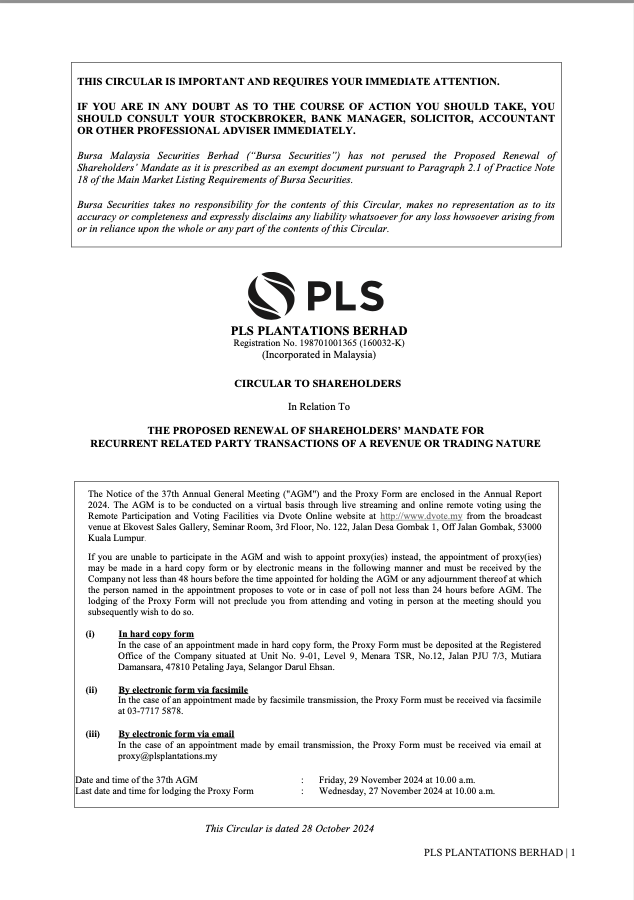 THIS CIRCULAR IS IMPORTANT AND REQUIRES YOUR IMMEDIATE ATTENTION.

IF YOU ARE IN ANY DOUBT AS TO THE COURSE OF ACTION YOU SHOULD TAKE, YOU SHOULD CONSULT YOUR STOCKBROKER, BANK MANAGER, SOLICITOR, ACCOUNTANT OR OTHER PROFESSIONAL ADVISER IMMEDIATELY.

Bursa Malaysia Securities Berhad ("Bursa Securities") has not perused the Proposed Renewal of Shareholders' Mandate as it is prescribed as an exempt document pursuant to Paragraph 2.1 of Practice Note 18 of the Main Market Listing Requirements of Bursa Securities.

Bursa Securities takes no responsibility for the contents of this Circular, makes no representation as to its accuracy or completeness and expressly disclaims any liability whatsoever for any loss howsoever arising from or in reliance upon the whole or any part of the contents of this Circular.

PLS

PLS PLANTATIONS BERHAD
Registration No. 198701001365 (160032-K)
(Incorporated in Malaysia)

CIRCULAR TO SHAREHOLDERS

In Relation To

THE PROPOSED RENEWAL OF SHAREHOLDERS' MANDATE FOR RECURRENT RELATED PARTY TRANSACTIONS OF A REVENUE OR TRADING NATURE

The Notice of the 37th Annual General Meeting ("AGM") and the Proxy Form are enclosed in the Annual Report 2024. The AGM is to be conducted on a virtual basis through live streaming and online remote voting using the Remote Participation and Voting Facilities via Dvote Online website at http://www.dvote.my from the broadcast venue at Ekovest Sales Gallery, Seminar Room, 3rd Floor, No. 122, Jalan Desa Gombak 1, Off Jalan Gombak, 53000 Kuala Lumpur.

If you are unable to participate in the AGM and wish to appoint proxy(ies) instead, the appointment of proxy(ies) may be made in a hard copy form or by electronic means in the following manner and must be received by the Company not less than 48 hours before the time appointed for holding the AGM or any adjournment thereof at which the person named in the appointment proposes to vote or in case of poll not less than 24 hours before AGM. The lodging of the Proxy Form will not preclude you from attending and voting in person at the meeting should you subsequently wish to do so.

(i) In hard copy form
In the case of an appointment made in hard copy form, the Proxy Form must be deposited at the Registered Office of the Company situated at Unit No. 9-01, Level 9, Menara TSR, No.12, Jalan PJU 7/3, Mutiara Damansara, 47810 Petaling Jaya, Selangor Darul Ehsan.

(ii) By electronic form via facsimile
In the case of an appointment made by facsimile transmission, the Proxy Form must be received via facsimile at 03-7717 5878.

(iii) By electronic form via email
In the case of an appointment made by email transmission, the Proxy Form must be received via email at proxy@plsplantations.my

Date and time of the 37th AGM : Friday, 29 November 2024 at 10.00 a.m.
Last date and time for lodging the Proxy Form : Wednesday, 27 November 2024 at 10.00 a.m.

This Circular is dated 28 October 2024

PLS PLANTATIONS BERHAD | 1